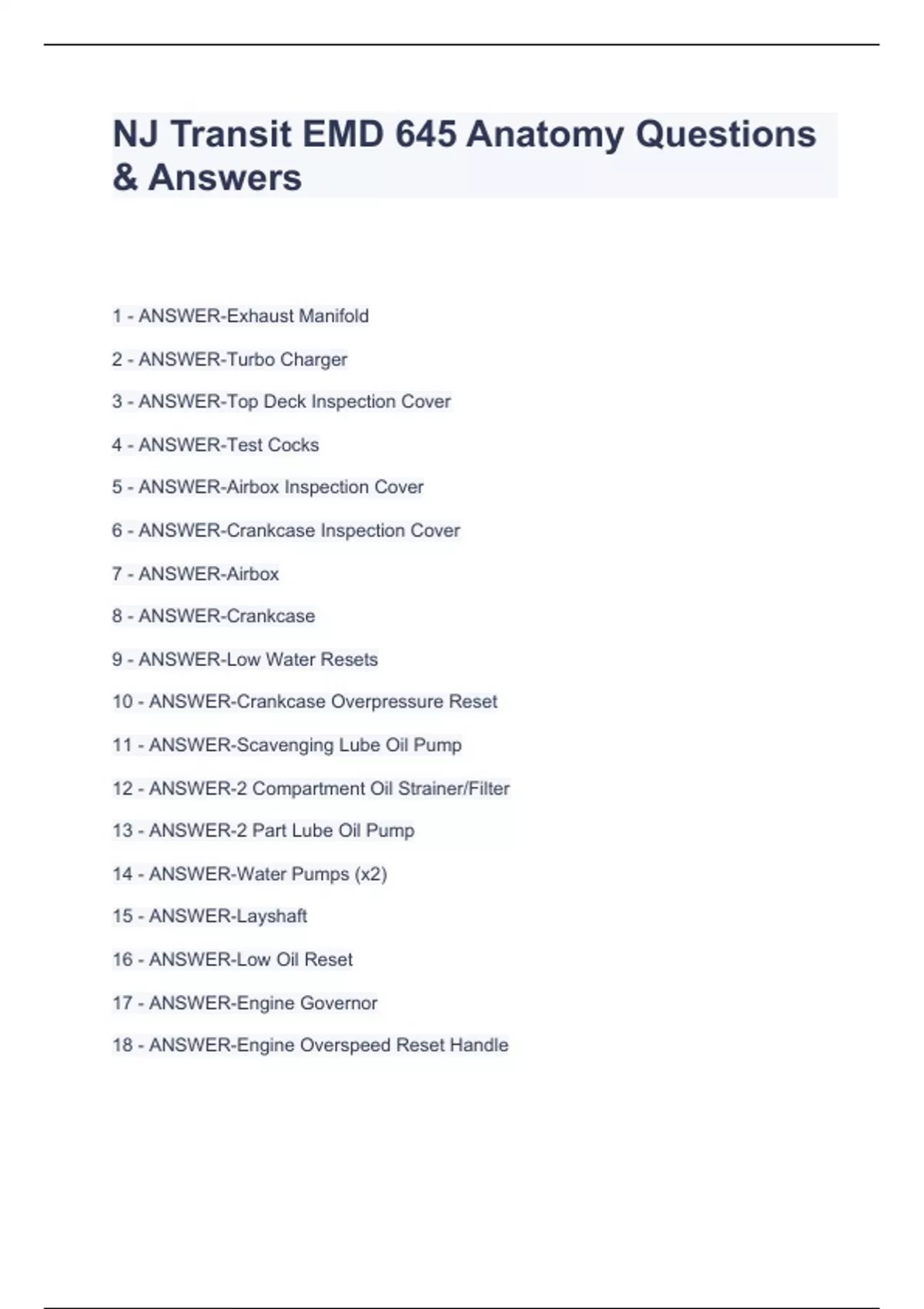 NJ Transit EMD 645 Anatomy Questions & Answers

1 - ANSWER-Exhaust Manifold

2 - ANSWER-Turbo Charger

3 - ANSWER-Top Deck Inspection Cover

4 - ANSWER-Test Cocks

5 - ANSWER-Airbox Inspection Cover

6 - ANSWER-Crankcase Inspection Cover

7 - ANSWER-Airbox

8 - ANSWER-Crankcase

9 - ANSWER-Low Water Resets

10 - ANSWER-Crankcase Overpressure Reset

11 - ANSWER-Scavenging Lube Oil Pump

12 - ANSWER-2 Compartment Oil Strainer/Filter

13 - ANSWER-2 Part Lube Oil Pump

14 - ANSWER-Water Pumps (x2)

15 - ANSWER-Layshaft

16 - ANSWER-Low Oil Reset

17 - ANSWER-Engine Governor

18 - ANSWER-Engine Overspeed Reset Handle